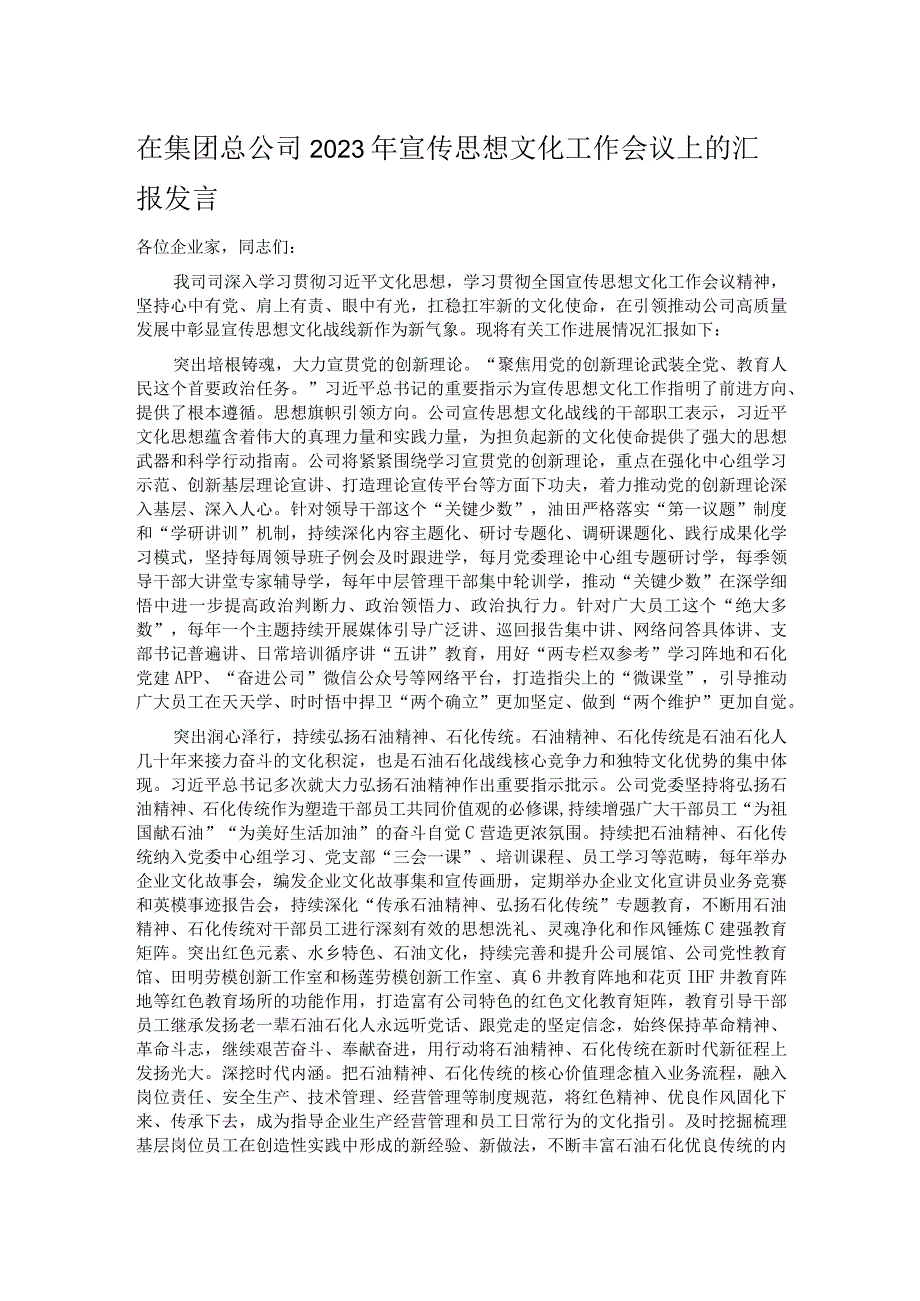 在集团总公司2023年宣传思想文化工作会议上的汇报发言

各位企业家，同志们：

我司司深入学习贯彻习近平文化思想，学习贯彻全国宣传思想文化工作会议精神，坚持心中有党、肩上有责、眼中有光，扛稳扛牢新的文化使命，在引领推动公司高质量发展中彰显宣传思想文化战线新作为新气象。现将有关工作进展情况汇报如下：

突出培根铸魂，大力宣贯党的创新理论。“聚焦用党的创新理论武装全党、教育人民这个首要政治任务。”习近平总书记的重要指示为宣传思想文化工作指明了前进方向、提供了根本遵循。思想旗帜引领方向。公司宣传思想文化战线的干部职工表示，习近平文化思想蕴含着伟大的真理力量和实践力量，为担负起新的文化使命提供了强大的思想武器和科学行动指南。公司将紧紧围绕学习宣贯党的创新理论，重点在强化中心组学习示范、创新基层理论宣讲、打造理论宣传平台等方面下功夫，着力推动党的创新理论深入基层、深入人心。针对领导干部这个“关键少数”，油田严格落实“第一议题”制度和“学研讲训”机制，持续深化内容主题化、研讨专题化、调研课题化、践行成果化学习模式，坚持每周领导班子例会及时跟进学，每月党委理论中心组专题研讨学，每季领导干部大讲堂专家辅导学，每年中层管理干部集中轮训学，推动“关键少数”在深学细悟中进一步提高政治判断力、政治领悟力、政治执行力。针对广大员工这个“绝大多数”，每年一个主题持续开展媒体引导广泛讲、巡回报告集中讲、网络问答具体讲、支部书记普遍讲、日常培训循序讲“五讲”教育，用好“两专栏双参考”学习阵地和石化党建APP、“奋进公司”微信公众号等网络平台，打造指尖上的“微课堂”，引导推动广大员工在天天学、时时悟中捍卫“两个确立”更加坚定、做到“两个维护”更加自觉。

突出润心泽行，持续弘扬石油精神、石化传统。石油精神、石化传统是石油石化人几十年来接力奋斗的文化积淀，也是石油石化战线核心竞争力和独特文化优势的集中体现。习近平总书记多次就大力弘扬石油精神作出重要指示批示。公司党委坚持将弘扬石油精神、石化传统作为塑造干部员工共同价值观的必修课，持续增强广大干部员工“为祖国献石油”“为美好生活加油”的奋斗自觉C营造更浓氛围。持续把石油精神、石化传统纳入党委中心组学习、党支部“三会一课”、培训课程、员工学习等范畴，每年举办企业文化故事会，编发企业文化故事集和宣传画册，定期举办企业文化宣讲员业务竞赛和英模事迹报告会，持续深化“传承石油精神、弘扬石化传统”专题教育，不断用石油精神、石化传统对干部员工进行深刻有效的思想洗礼、灵魂净化和作风锤炼C建强教育矩阵。突出红色元素、水乡特色、石油文化，持续完善和提升公司展馆、公司党性教育馆、田明劳模创新工作室和杨莲劳模创新工作室、真6井教育阵地和花页IHF井教育阵地等红色教育场所的功能作用，打造富有公司特色的红色文化教育矩阵，教育引导干部员工继承发扬老一辈石油石化人永远听党话、跟党走的坚定信念，始终保持革命精神、革命斗志，继续艰苦奋斗、奉献奋进，用行动将石油精神、石化传统在新时代新征程上发扬光大。深挖时代内涵。把石油精神、石化传统的核心价值理念植入业务流程，融入岗位责任、安全生产、技术管理、经营管理等制度规范，将红色精神、优良作风固化下来、传承下去，成为指导企业生产经营管理和员工日常行为的文化指引。及时挖掘梳理基层岗位员工在创造性实践中形成的新经验、新做法，不断丰富石油石化优良传统的内